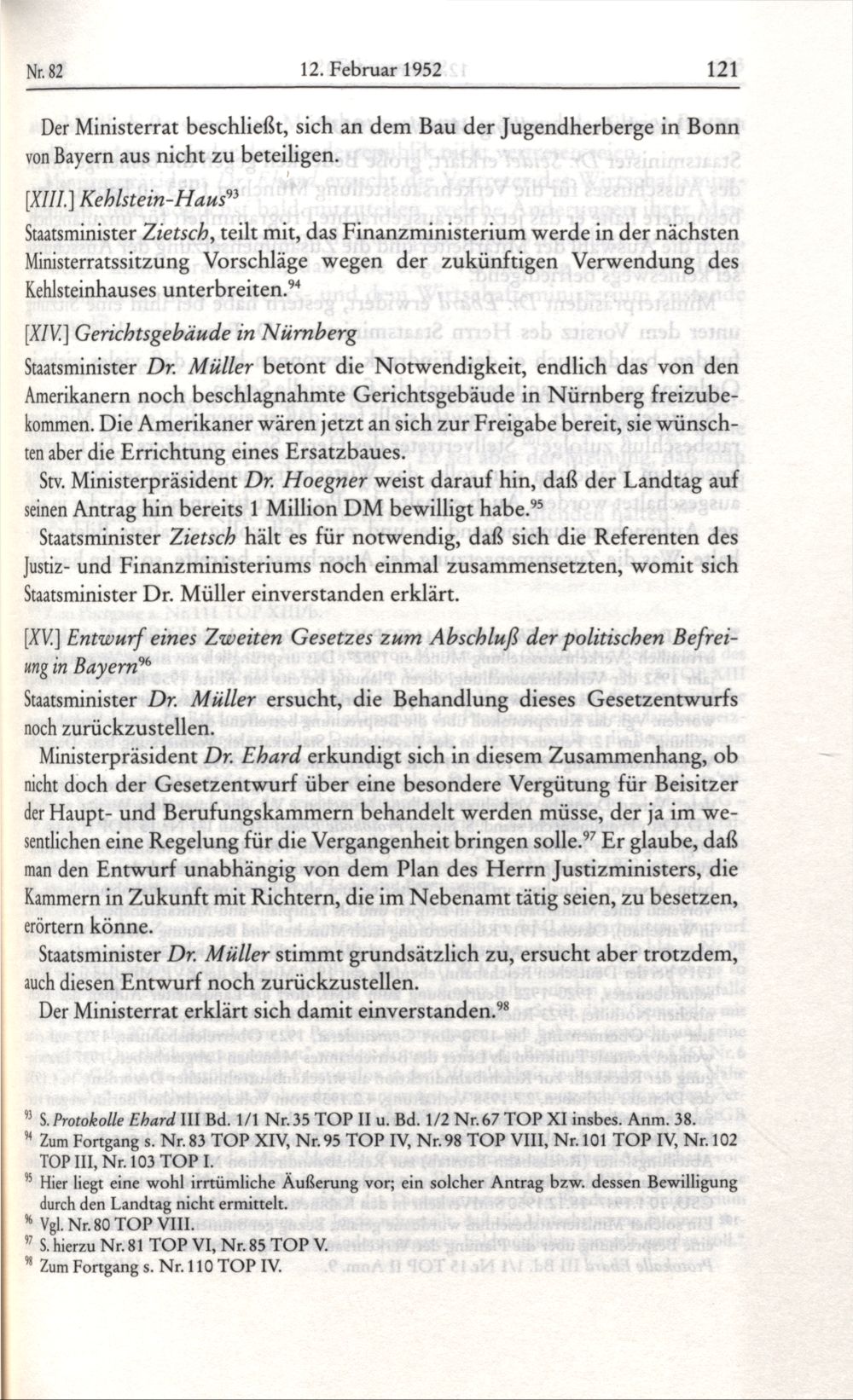 Nr. 82 12. Februar 1952 121

Der Ministerrat beschließt, sich an dem Bau der Jugendherberge in Bonn von Bayern aus nicht zu beteiligen.

[XIII.] Kehlstein-Haus$^{93}$

Staatsminister Zietsch, teilt mit, das Finanzministerium werde in der nächsten Ministerratssitzung Vorschläge wegen der zukünftigen Verwendung des Kehlsteinhauses unterbreiten.$^{94}$

[XIV.] Gerichtsgebäude in Nürnberg

Staatsminister Dr. Müller betont die Notwendigkeit, endlich das von den Amerikanern noch beschlagnahmte Gerichtsgebäude in Nürnberg freizubekommen. Die Amerikaner wären jetzt an sich zur Freigabe bereit, sie wünschten aber die Errichtung eines Ersatzbaues.

Stv. Ministerpräsident Dr. Hoegner weist darauf hin, daß der Landtag auf seinen Antrag hin bereits 1 Million DM bewilligt habe.$^{95}$

Staatsminister Zietsch hält es für notwendig, daß sich die Referenten des Justiz- und Finanzministeriums noch einmal zusammensetzen, womit sich Staatsminister Dr. Müller einverstanden erklärt.

[XV.] Entwurf eines Zweiten Gesetzes zum Abschluß der politischen Befreiung in Bayern$^{96}$

Staatsminister Dr. Müller ersucht, die Behandlung dieses Gesetzentwurfs noch zurückzustellen.

Ministerpräsident Dr. Ehard erkundigt sich in diesem Zusammenhang, ob nicht doch der Gesetzentwurf über eine besondere Vergütung für Beisitzer der Haupt- und Berufungskammern behandelt werden müsse, der ja im wesentlichen eine Regelung für die Vergangenheit bringen solle.$^{97}$ Er glaube, daß man den Entwurf unabhängig von dem Plan des Herrn Justizministers, die Kammern in Zukunft mit Richtern, die im Nebenamt tätig seien, zu besetzen, erörtern könne.

Staatsminister Dr. Müller stimmt grundsätzlich zu, ersucht aber trotzdem, auch diesen Entwurf noch zurückzustellen.

Der Ministerrat erklärt sich damit einverstanden.$^{98}$

$^{93}$ S. Protokolle Ehard III Bd. 1/1 Nr. 35 TOP II u. Bd. 1/2 Nr. 67 TOP XI insbes. Anm. 38.
$^{94}$ Zum Fortgang s. Nr. 83 TOP XIV, Nr. 95 TOP IV, Nr. 98 TOP VIII, Nr. 101 TOP IV, Nr. 102 TOP III, Nr. 103 TOP I.
$^{95}$ Hier liegt eine wohl irrtümliche Äußerung vor; ein solcher Antrag bzw. dessen Bewilligung durch den Landtag nicht ermittelt.
$^{96}$ Vgl. Nr. 80 TOP VIII.
$^{97}$ S. hierzu Nr. 81 TOP VI, Nr. 85 TOP V.
$^{98}$ Zum Fortgang s. Nr. 110 TOP IV.